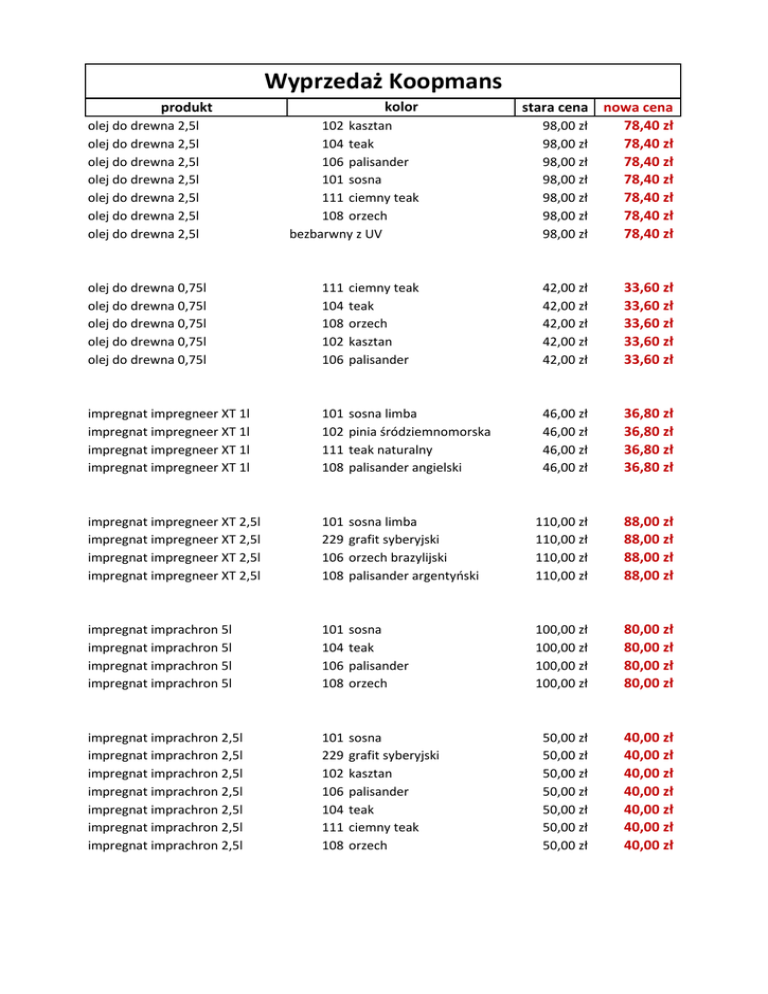 Wyprzedaż Koopmans

| produkt | kolor | stara cena | nowa cena |
|---|---|---|---|
| olej do drewna 2,5l | 102 kasztan | 98,00 zł | 78,40 zł |
| olej do drewna 2,5l | 104 teak | 98,00 zł | 78,40 zł |
| olej do drewna 2,5l | 106 palisander | 98,00 zł | 78,40 zł |
| olej do drewna 2,5l | 101 sosna | 98,00 zł | 78,40 zł |
| olej do drewna 2,5l | 111 ciemny teak | 98,00 zł | 78,40 zł |
| olej do drewna 2,5l | 108 orzech | 98,00 zł | 78,40 zł |
| olej do drewna 2,5l | bezbarwny z UV | 98,00 zł | 78,40 zł |
| olej do drewna 0,75l | 111 ciemny teak | 42,00 zł | 33,60 zł |
| olej do drewna 0,75l | 104 teak | 42,00 zł | 33,60 zł |
| olej do drewna 0,75l | 108 orzech | 42,00 zł | 33,60 zł |
| olej do drewna 0,75l | 102 kasztan | 42,00 zł | 33,60 zł |
| olej do drewna 0,75l | 106 palisander | 42,00 zł | 33,60 zł |
| impregnat impregneer XT 1l | 101 sosna limba | 46,00 zł | 36,80 zł |
| impregnat impregneer XT 1l | 102 pinia śródziemnomorska | 46,00 zł | 36,80 zł |
| impregnat impregneer XT 1l | 111 teak naturalny | 46,00 zł | 36,80 zł |
| impregnat impregneer XT 1l | 108 palisander angielski | 46,00 zł | 36,80 zł |
| impregnat impregneer XT 2,5l | 101 sosna limba | 110,00 zł | 88,00 zł |
| impregnat impregneer XT 2,5l | 229 grafit syberyjski | 110,00 zł | 88,00 zł |
| impregnat impregneer XT 2,5l | 106 orzech brazylijski | 110,00 zł | 88,00 zł |
| impregnat impregneer XT 2,5l | 108 palisander argentyński | 110,00 zł | 88,00 zł |
| impregnat imprachron 5l | 101 sosna | 100,00 zł | 80,00 zł |
| impregnat imprachron 5l | 104 teak | 100,00 zł | 80,00 zł |
| impregnat imprachron 5l | 106 palisander | 100,00 zł | 80,00 zł |
| impregnat imprachron 5l | 108 orzech | 100,00 zł | 80,00 zł |
| impregnat imprachron 2,5l | 101 sosna | 50,00 zł | 40,00 zł |
| impregnat imprachron 2,5l | 229 grafit syberyjski | 50,00 zł | 40,00 zł |
| impregnat imprachron 2,5l | 102 kasztan | 50,00 zł | 40,00 zł |
| impregnat imprachron 2,5l | 106 palisander | 50,00 zł | 40,00 zł |
| impregnat imprachron 2,5l | 104 teak | 50,00 zł | 40,00 zł |
| impregnat imprachron 2,5l | 111 ciemny teak | 50,00 zł | 40,00 zł |
| impregnat imprachron 2,5l | 108 orzech | 50,00 zł | 40,00 zł |